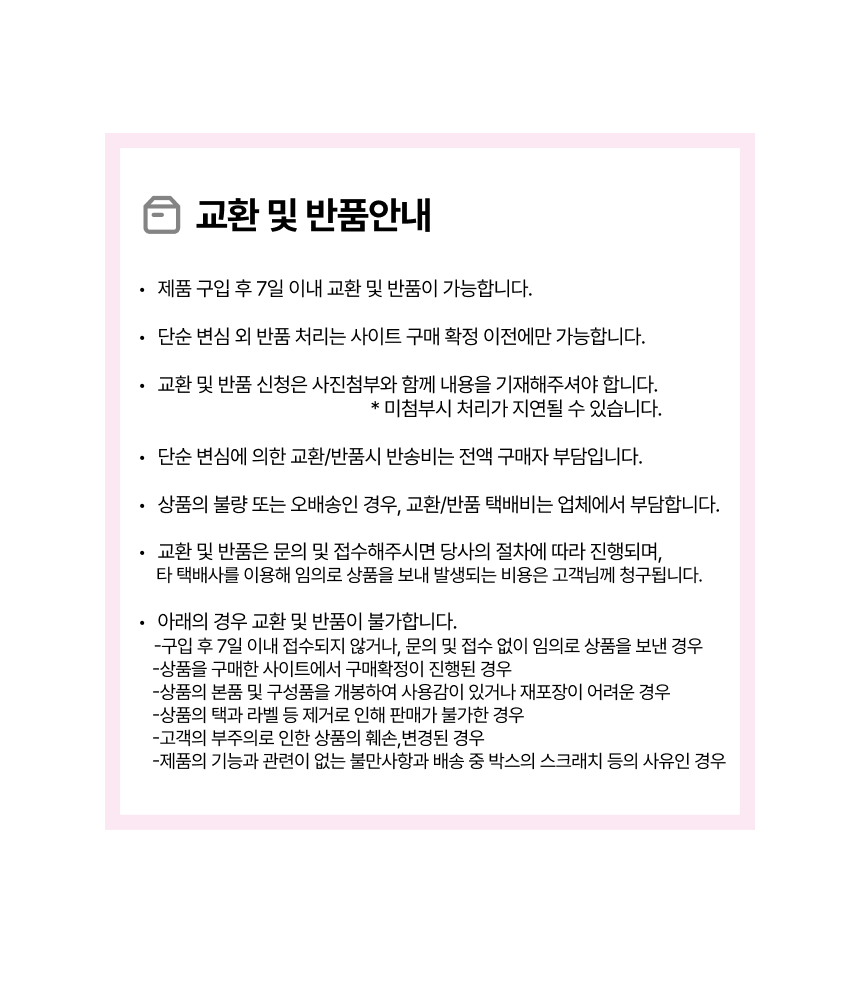 교환 및 반품안내

• 제품 구입 후 7일 이내 교환 및 반품이 가능합니다.

• 단순 변심 외 반품 처리는 사이트 구매 확정 이전에만 가능합니다.

• 교환 및 반품 신청은 사진첨부와 함께 내용을 기재해주셔야 합니다.
* 미첨부시 처리가 지연될 수 있습니다.

• 단순 변심에 의한 교환/반품시 반송비는 전액 구매자 부담입니다.

• 상품의 불량 또는 오배송인 경우, 교환/반품 택배비는 업체에서 부담합니다.

• 교환 및 반품은 문의 및 접수해주시면 당사의 절차에 따라 진행되며, 타 택배사를 이용해 임의로 상품을 보내 발생되는 비용은 고객님께 청구됩니다.

• 아래의 경우 교환 및 반품이 불가합니다.
-구입 후 7일 이내 접수되지 않거나, 문의 및 접수 없이 임의로 상품을 보낸 경우
-상품을 구매한 사이트에서 구매확정이 진행된 경우
-상품의 본품 및 구성품을 개봉하여 사용감이 있거나 재포장이 어려운 경우
-상품의 택과 라벨 등 제거로 인해 판매가 불가한 경우
-고객의 부주의로 인한 상품의 훼손,변경된 경우
-제품의 기능과 관련이 없는 불만사항과 배송 중 박스의 스크래치 등의 사유인 경우